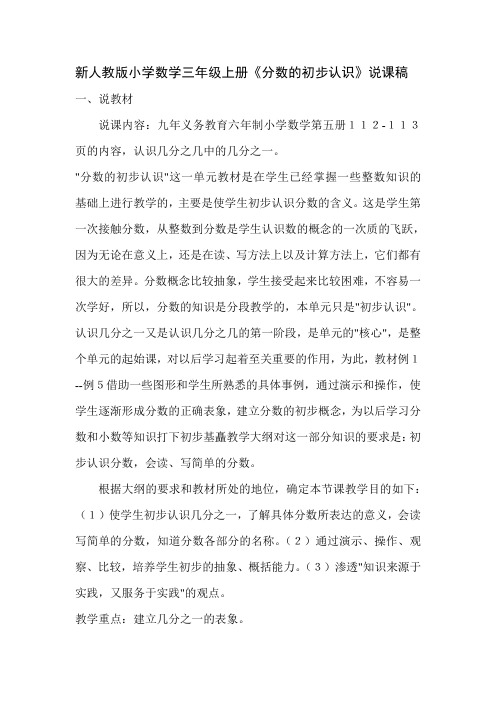 新人教版小学数学三年级上册《分数的初步认识》说课稿

一、说教材

说课内容：九年义务教育六年制小学数学第五册１１２-１１３页的内容，认识几分之几中的几分之一。

"分数的初步认识"这一单元教材是在学生已经掌握一些整数知识的基础上进行教学的，主要是使学生初步认识分数的含义。这是学生第一次接触分数，从整数到分数是学生认识数的概念的一次质的飞跃，因为无论在意义上，还是在读、写方法上以及计算方法上，它们都有很大的差异。分数概念比较抽象，学生接受起来比较困难，不容易一次学好，所以，分数的知识是分段教学的，本单元只是"初步认识"。认识几分之一又是认识几分之几的第一阶段，是单元的"核心"，是整个单元的起始课，对以后学习起着至关重要的作用，为此，教材例１--例５借助一些图形和学生所熟悉的具体事例，通过演示和操作，使学生逐渐形成分数的正确表象，建立分数的初步概念，为以后学习分数和小数等知识打下初步基矗教学大纲对这一部分知识的要求是：初步认识分数，会读、写简单的分数。

根据大纲的要求和教材所处的地位，确定本节课教学目的如下：（１）使学生初步认识几分之一，了解具体分数所表达的意义，会读写简单的分数，知道分数各部分的名称。（２）通过演示、操作、观察、比较，培养学生初步的抽象、概括能力。（３）渗透"知识来源于实践，又服务于实践"的观点。

教学重点：建立几分之一的表象。